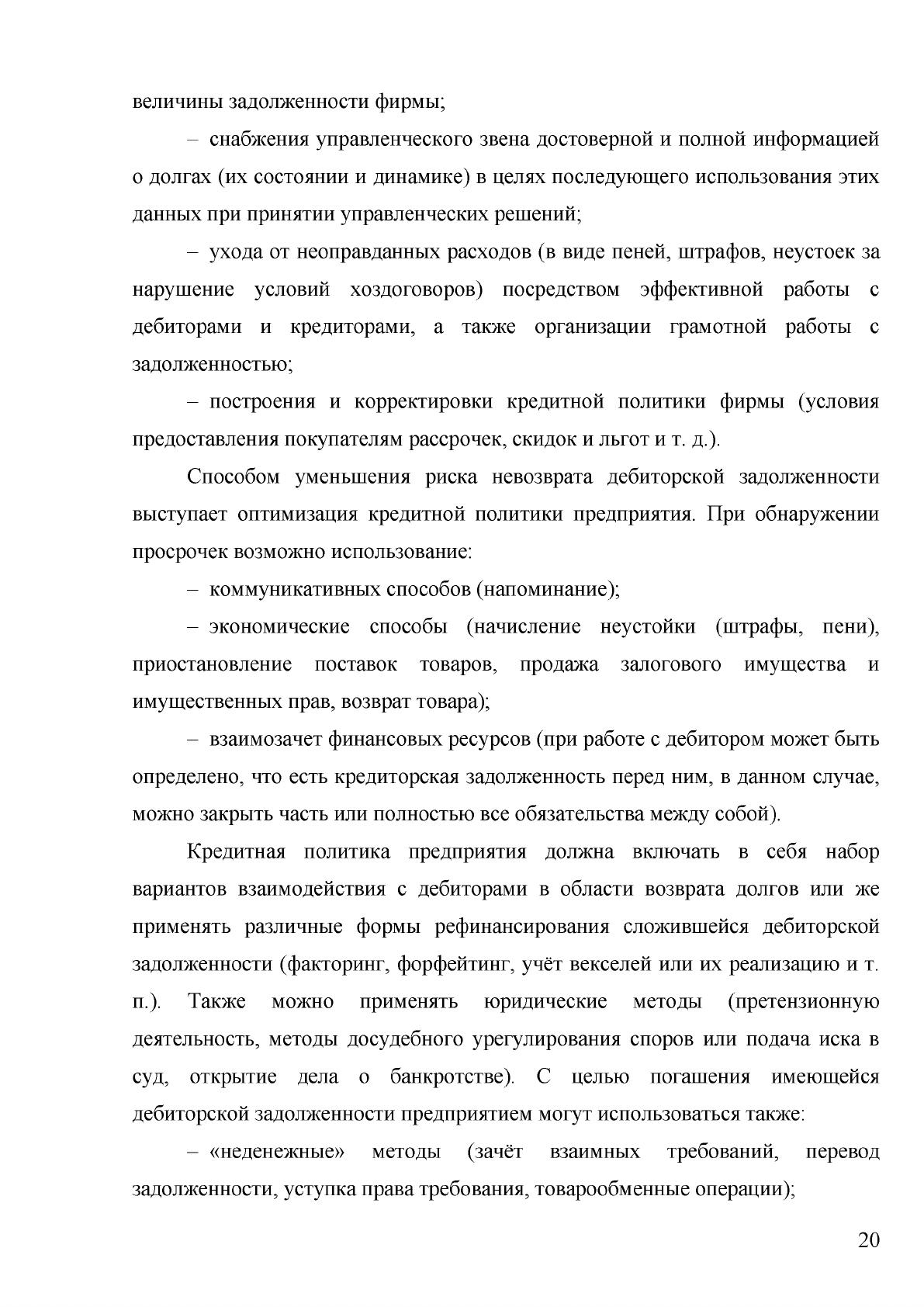 величины задолженности фирмы;

– снабжения управленческого звена достоверной и полной информацией о долгах (их состоянии и динамике) в целях последующего использования этих данных при принятии управленческих решений;

– ухода от неоправданных расходов (в виде пеней, штрафов, неустоек за нарушение условий хоздоговоров) посредством эффективной работы с дебиторами и кредиторами, а также организации грамотной работы с задолженностью;

– построения и корректировки кредитной политики фирмы (условия предоставления покупателям рассрочек, скидок и льгот и т. д.).

Способом уменьшения риска невозврата дебиторской задолженности выступает оптимизация кредитной политики предприятия. При обнаружении просрочек возможно использование:

– коммуникативных способов (напоминание);

– экономические способы (начисление неустойки (штрафы, пени), приостановление поставок товаров, продажа залогового имущества и имущественных прав, возврат товара);

– взаимозачет финансовых ресурсов (при работе с дебитором может быть определено, что есть кредиторская задолженность перед ним, в данном случае, можно закрыть часть или полностью все обязательства между собой).

Кредитная политика предприятия должна включать в себя набор вариантов взаимодействия с дебиторами в области возврата долгов или же применять различные формы рефинансирования сложившейся дебиторской задолженности (факторинг, форфейтинг, учёт векселей или их реализацию и т. п.). Также можно применять юридические методы (претензионную деятельность, методы досудебного урегулирования споров или подача иска в суд, открытие дела о банкротстве). С целью погашения имеющейся дебиторской задолженности предприятием могут использоваться также:

– «неденежные» методы (зачёт взаимных требований, перевод задолженности, уступка права требования, товарообменные операции);

20